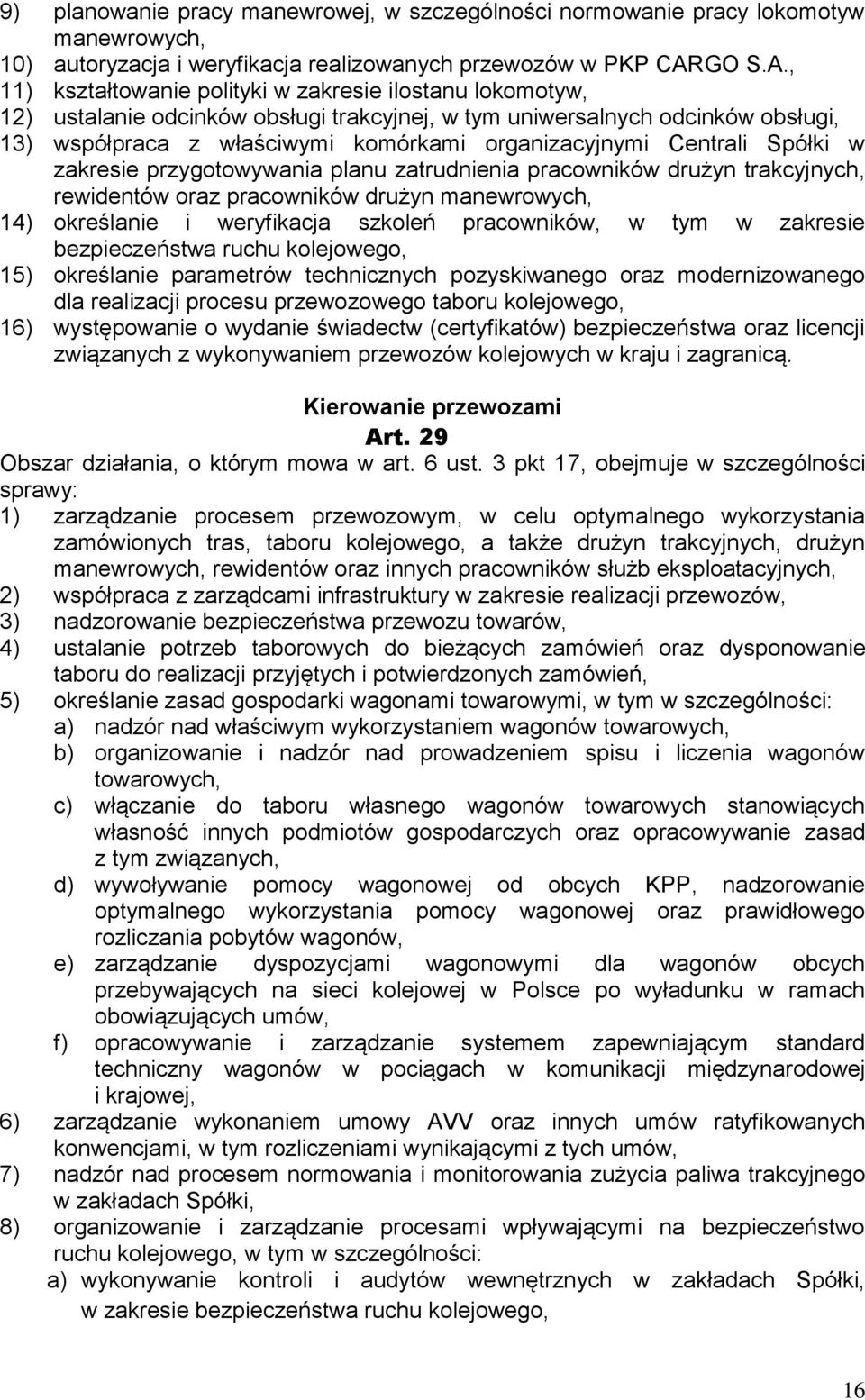 9) planowanie pracy manewrowej, w szczególności normowanie pracy lokomotyw manewrowych,
10) autoryzacja i weryfikacja realizowanych przewozów w PKP CARGO S.A.,
11) kształtowanie polityki w zakresie ilostanu lokomotyw,
12) ustalanie odcinków obsługi trakcyjnej, w tym uniwersalnych odcinków obsługi,
13) współpraca z właściwymi komórkami organizacyjnymi Centrali Spółki w zakresie przygotowywania planu zatrudnienia pracowników drużyn trakcyjnych, rewidentów oraz pracowników drużyn manewrowych,
14) określanie i weryfikacja szkoleń pracowników, w tym w zakresie bezpieczeństwa ruchu kolejowego,
15) określanie parametrów technicznych pozyskiwanego oraz modernizowanego dla realizacji procesu przewozowego taboru kolejowego,
16) występowanie o wydanie świadectw (certyfikatów) bezpieczeństwa oraz licencji związanych z wykonywaniem przewozów kolejowych w kraju i zagranicą.

Kierowanie przewozami
Art. 29
Obszar działania, o którym mowa w art. 6 ust. 3 pkt 17, obejmuje w szczególności sprawy:
1) zarządzanie procesem przewozowym, w celu optymalnego wykorzystania zamówionych tras, taboru kolejowego, a także drużyn trakcyjnych, drużyn manewrowych, rewidentów oraz innych pracowników służb eksploatacyjnych,
2) współpraca z zarządcami infrastruktury w zakresie realizacji przewozów,
3) nadzorowanie bezpieczeństwa przewozu towarów,
4) ustalanie potrzeb taborowych do bieżących zamówień oraz dysponowanie taboru do realizacji przyjętych i potwierdzonych zamówień,
5) określanie zasad gospodarki wagonami towarowymi, w tym w szczególności:
a) nadzór nad właściwym wykorzystaniem wagonów towarowych,
b) organizowanie i nadzór nad prowadzeniem spisu i liczenia wagonów towarowych,
c) włączanie do taboru własnego wagonów towarowych stanowiących własność innych podmiotów gospodarczych oraz opracowywanie zasad z tym związanych,
d) wywoływanie pomocy wagonowej od obcych KPP, nadzorowanie optymalnego wykorzystania pomocy wagonowej oraz prawidłowego rozliczania pobytów wagonów,
e) zarządzanie dyspozycjami wagonowymi dla wagonów obcych przebywających na sieci kolejowej w Polsce po wyładunku w ramach obowiązujących umów,
f) opracowywanie i zarządzanie systemem zapewniającym standard techniczny wagonów w pociągach w komunikacji międzynarodowej i krajowej,
6) zarządzanie wykonaniem umowy AVV oraz innych umów ratyfikowanych konwencjami, w tym rozliczeniami wynikającymi z tych umów,
7) nadzór nad procesem normowania i monitorowania zużycia paliwa trakcyjnego w zakładach Spółki,
8) organizowanie i zarządzanie procesami wpływającymi na bezpieczeństwo ruchu kolejowego, w tym w szczególności:
a) wykonywanie kontroli i audytów wewnętrznych w zakładach Spółki, w zakresie bezpieczeństwa ruchu kolejowego,

16